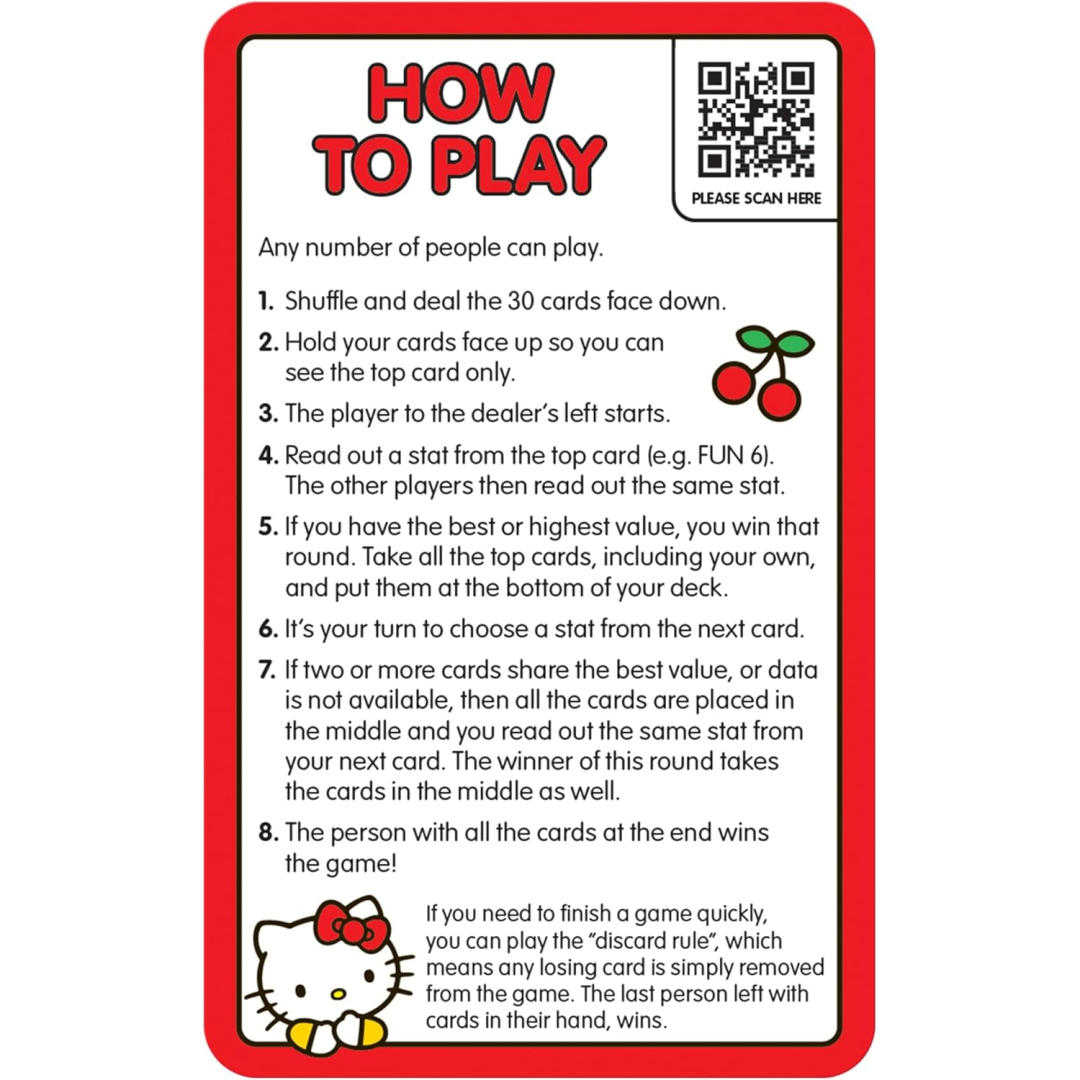 HOW TO PLAY

PLEASE SCAN HERE

Any number of people can play.

1. Shuffle and deal the 30 cards face down.

2. Hold your cards face up so you can see the top card only.

3. The player to the dealer's left starts.

4. Read out a stat from the top card (e.g. FUN 6). The other players then read out the same stat.

5. If you have the best or highest value, you win that round. Take all the top cards, including your own, and put them at the bottom of your deck.

6. It's your turn to choose a stat from the next card.

7. If two or more cards share the best value, or data is not available, then all the cards are placed in the middle and you read out the same stat from your next card. The winner of this round takes the cards in the middle as well.

8. The person with all the cards at the end wins the game!

If you need to finish a game quickly, you can play the "discard rule", which means any losing card is simply removed from the game. The last person left with cards in their hand, wins.